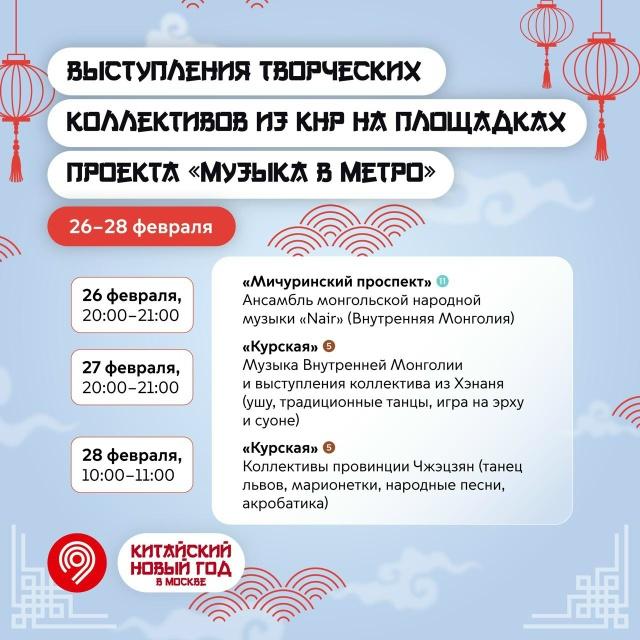 ВЫСТУПЛЕНИЯ ТВОРЧЕСКИХ
КОЛЛЕКТИВОВ ИЗ КНР НА ПЛОЩАДКАХ
ПРОЕКТА «МУЗЫКА В МЕТРО»

26–28 февраля

26 февраля,
20:00–21:00

27 февраля,
20:00–21:00

28 февраля,
10:00–11:00

«Мичуринский проспект» 11
Ансамбль монгольской народной музыки «Nair» (Внутренняя Монголия)

«Курская» 5
Музыка Внутренней Монголии и выступления коллектива из Хэнаня (ушу, традиционные танцы, игра на эрху и суоне)

«Курская» 5
Коллективы провинции Чжэцзян (танец львов, марионетки, народные песни, акробатика)

КИТАЙСКИЙ
НОВЫЙ ГОД
В МОСКВЕ